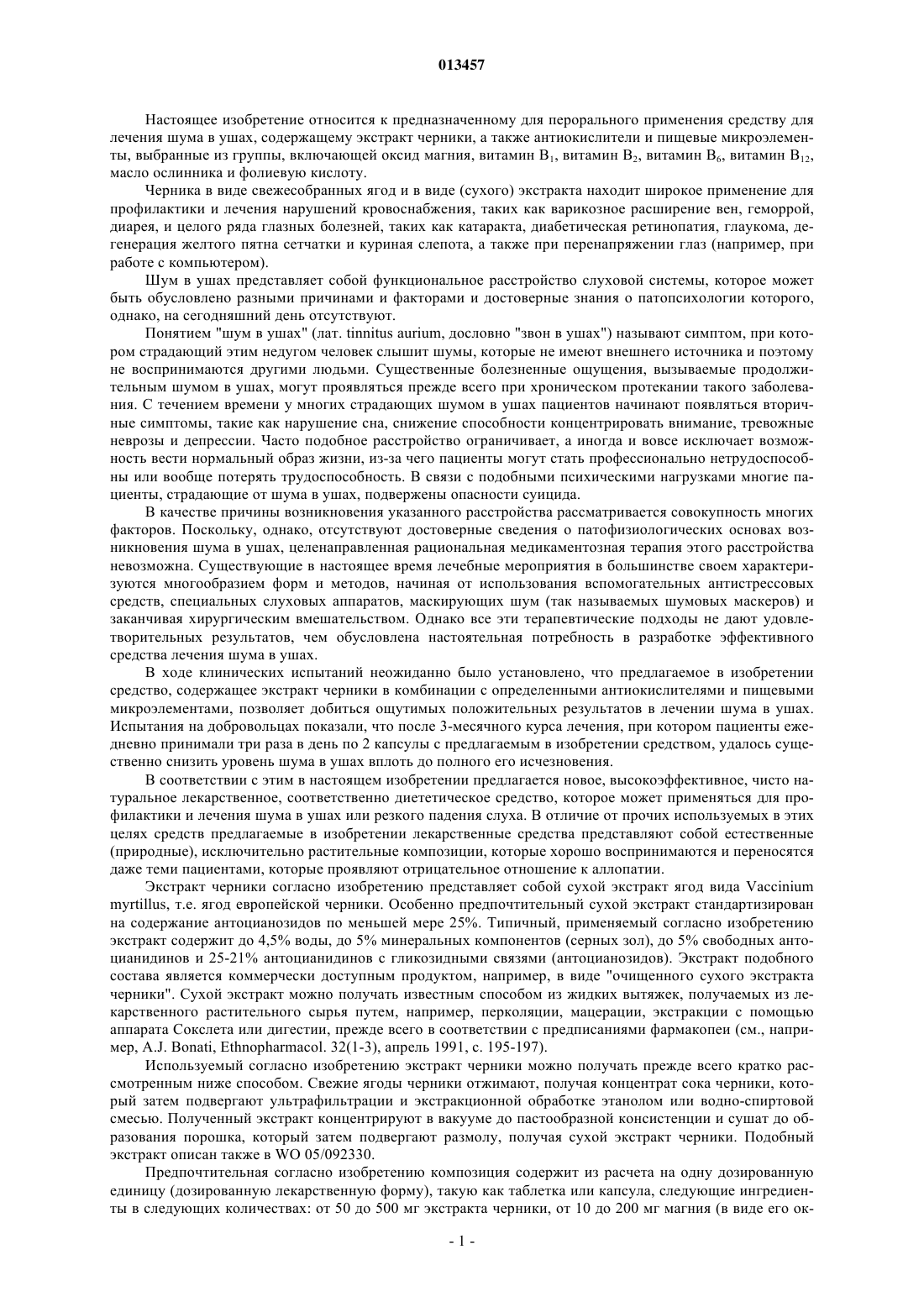 013457

Настоящее изобретение относится к предназначенному для перорального применения средству для лечения шума в ушах, содержащему экстракт черники, а также антиокислители и пищевые микроэлементы, выбранные из группы, включающей оксид магния, витамин $B_1$, витамин $B_2$, витамин $B_6$, витамин $B_{12}$, масло ослинника и фолиевую кислоту.

Черника в виде свежесобранных ягод и в виде (сухого) экстракта находит широкое применение для профилактики и лечения нарушений кровоснабжения, таких как варикозное расширение вен, геморрой, диарея, и целого ряда глазных болезней, таких как катаракта, диабетическая ретинопатия, глаукома, дегенерация желтого пятна сетчатки и куриная слепота, а также при перенапряжении глаз (например, при работе с компьютером).

Шум в ушах представляет собой функциональное расстройство слуховой системы, которое может быть обусловлено разными причинами и факторами и достоверные знания о патопсихологии которого, однако, на сегодняшний день отсутствуют.

Понятием "шум в ушах" (лат. tinnitus aurium, дословно "звон в ушах") называют симптом, при котором страдающий этим недугом человек слышит шумы, которые не имеют внешнего источника и поэтому не воспринимаются другими людьми. Существенные болезненные ощущения, вызываемые продолжительным шумом в ушах, могут проявляться прежде всего при хроническом протекании такого заболевания. С течением времени у многих страдающих шумом в ушах пациентов начинают появляться вторичные симптомы, такие как нарушение сна, снижение способности концентрировать внимание, тревожные неврозы и депрессии. Часто подобное расстройство ограничивает, а иногда и вовсе исключает возможность вести нормальный образ жизни, из-за чего пациенты могут стать профессионально нетрудоспособны или вообще потерять трудоспособность. В связи с подобными психическими нагрузками многие пациенты, страдающие от шума в ушах, подвержены опасности суицида.

В качестве причины возникновения указанного расстройства рассматривается совокупность многих факторов. Поскольку, однако, отсутствуют достоверные сведения о патофизиологических основах возникновения шума в ушах, целенаправленная рациональная медикаментозная терапия этого расстройства невозможна. Существующие в настоящее время лечебные мероприятия в большинстве своем характеризуются многообразием форм и методов, начиная от использования вспомогательных антистрессовых средств, специальных слуховых аппаратов, маскирующих шум (так называемых шумовых маскеров) и заканчивая хирургическим вмешательством. Однако все эти терапевтические подходы не дают удовлетворительных результатов, чем обусловлена настоятельная потребность в разработке эффективного средства лечения шума в ушах.

В ходе клинических испытаний неожиданно было установлено, что предлагаемое в изобретении средство, содержащее экстракт черники в комбинации с определенными антиокислителями и пищевыми микроэлементами, позволяет добиться ощутимых положительных результатов в лечении шума в ушах. Испытания на добровольцах показали, что после 3-месячного курса лечения, при котором пациенты ежедневно принимали три раза в день по 2 капсулы с предлагаемым в изобретении средством, удалось существенно снизить уровень шума в ушах вплоть до полного его исчезновения.

В соответствии с этим в настоящем изобретении предлагается новое, высокоэффективное, чисто натуральное лекарственное, соответственно диететическое средство, которое может применяться для профилактики и лечения шума в ушах или резкого падения слуха. В отличие от прочих используемых в этих целях средств предлагаемые в изобретении лекарственные средства представляют собой естественные (природные), исключительно растительные композиции, которые хорошо воспринимаются и переносятся даже теми пациентами, которые проявляют отрицательное отношение к аллопатии.

Экстракт черники согласно изобретению представляет собой сухой экстракт ягод вида Vaccinium myrtillus, т.е. ягод европейской черники. Особенно предпочтительный сухой экстракт стандартизирован на содержание антоцианозидов по меньшей мере 25%. Типичный, применяемый согласно изобретению экстракт содержит до 4,5% воды, до 5% минеральных компонентов (серных зол), до 5% свободных антоцианидинов и 25-21% антоцианидинов с гликозидными связями (антоцианозидов). Экстракт подобного состава является коммерчески доступным продуктом, например, в виде "очищенного сухого экстракта черники". Сухой экстракт можно получать известным способом из жидких вытяжек, получаемых из лекарственного растительного сырья путем, например, перколяции, мацерации, экстракции с помощью аппарата Сокслета или дигестии, прежде всего в соответствии с предписаниями фармакопеи (см., например, A.J. Bonati, Ethnopharmacol. 32(1-3), апрель 1991, с. 195-197).

Используемый согласно изобретению экстракт черники можно получать прежде всего кратко рассмотренным ниже способом. Свежие ягоды черники отжимают, получая концентрат сока черники, который затем подвергают ультрафильтрации и экстракционной обработке этанолом или водно-спиртовой смесью. Полученный экстракт концентрируют в вакууме до пастообразной консистенции и сушат до образования порошка, который затем подвергают размолу, получая сухой экстракт черники. Подобный экстракт описан также в WO 05/092330.

Предпочтительная согласно изобретению композиция содержит из расчета на одну дозированную единицу (дозированную лекарственную форму), такую как таблетка или капсула, следующие ингредиенты в следующих количествах: от 50 до 500 мг экстракта черники, от 10 до 200 мг магния (в виде его ок-

- 1 -